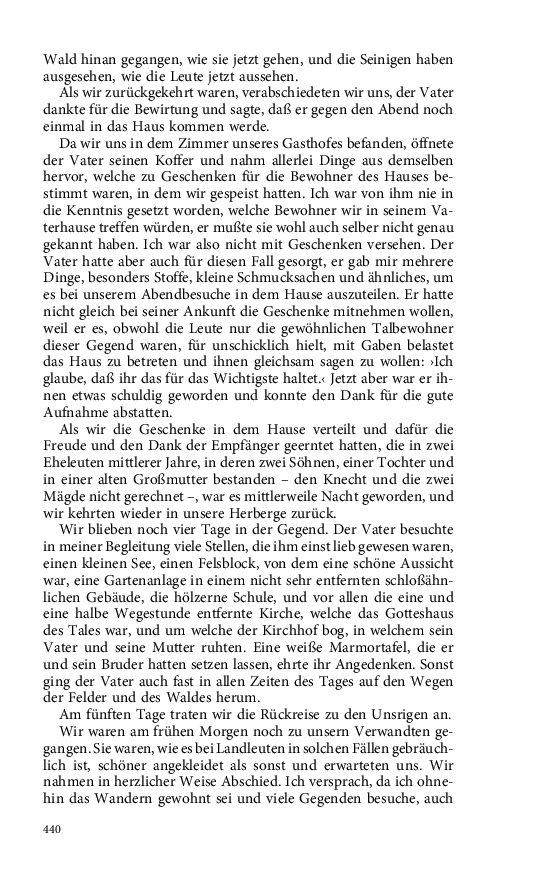 Wald hinan gegangen, wie sie jetzt gehen, und die Seinigen haben ausgesehen, wie die Leute jetzt aussehen.

Als wir zurückgekehrt waren, verabschiedeten wir uns, der Vater dankte für die Bewirtung und sagte, daß er gegen den Abend noch einmal in das Haus kommen werde.

Da wir uns in dem Zimmer unseres Gasthofes befanden, öffnete der Vater seinen Koffer und nahm allerlei Dinge aus demselben hervor, welche zu Geschenken für die Bewohner des Hauses bestimmt waren, in dem wir gespeist hatten. Ich war von ihm nie in die Kenntnis gesetzt worden, welche Bewohner wir in seinem Vaterhause treffen würden, er mußte sie wohl auch selber nicht genau gekannt haben. Ich war also nicht mit Geschenken versehen. Der Vater hatte aber auch für diesen Fall gesorgt, er gab mir mehrere Dinge, besonders Stoffe, kleine Schmucksachen und ähnliches, um es bei unserem Abendbesuche in dem Hause auszuteilen. Er hatte nicht gleich bei seiner Ankunft die Geschenke mitnehmen wollen, weil er es, obwohl die Leute nur die gewöhnlichen Talbewohner dieser Gegend waren, für unschicklich hielt, mit Gaben belastet das Haus zu betreten und ihnen gleichsam sagen zu wollen: ›Ich glaube, daß ihr das für das Wichtigste haltet.‹ Jetzt aber war er ihnen etwas schuldig geworden und konnte den Dank für die gute Aufnahme abstatten.

Als wir die Geschenke in dem Hause verteilt und dafür die Freude und den Dank der Empfänger geerntet hatten, die in zwei Eheleuten mittlerer Jahre, in deren zwei Söhnen, einer Tochter und in einer alten Großmutter bestanden – den Knecht und die zwei Mägde nicht gerechnet –, war es mittlerweile Nacht geworden, und wir kehrten wieder in unsere Herberge zurück.

Wir blieben noch vier Tage in der Gegend. Der Vater besuchte in meiner Begleitung viele Stellen, die ihm einst lieb gewesen waren, einen kleinen See, einen Felsblock, von dem eine schöne Aussicht war, eine Gartenanlage in einem nicht sehr entfernten schloßähnlichen Gebäude, die hölzerne Schule, und vor allen die eine und eine halbe Wegestunde entfernte Kirche, welche das Gotteshaus des Tales war, und um welche der Kirchhof bog, in welchem sein Vater und seine Mutter ruhten. Eine weiße Marmortafel, die er und sein Bruder hatten setzen lassen, ehrte ihr Angedenken. Sonst ging der Vater auch fast in allen Zeiten des Tages auf den Wegen der Felder und des Waldes herum.

Am fünften Tage traten wir die Rückreise zu den Unsrigen an.

Wir waren am frühen Morgen noch zu unsern Verwandten gegangen. Sie waren, wie es bei Landleuten in solchen Fällen gebräuchlich ist, schöner angekleidet als sonst und erwarteten uns. Wir nahmen in herzlicher Weise Abschied. Ich versprach, da ich ohnehin das Wandern gewohnt sei und viele Gegenden besuche, auch

440